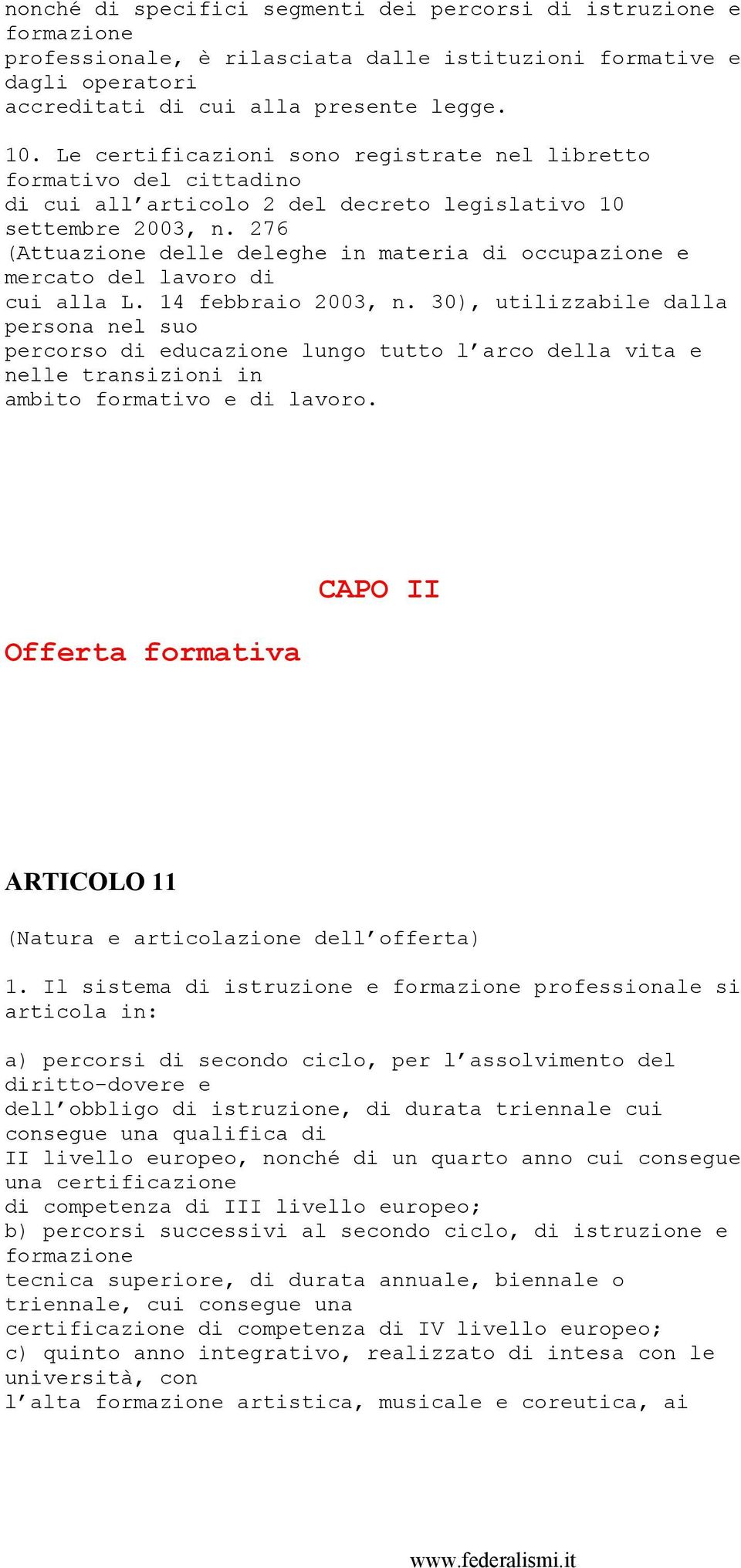 nonché di specifici segmenti dei percorsi di istruzione e formazione professionale, è rilasciata dalle istituzioni formative e dagli operatori accreditati di cui alla presente legge.

10. Le certificazioni sono registrate nel libretto formativo del cittadino di cui all'articolo 2 del decreto legislativo 10 settembre 2003, n. 276 (Attuazione delle deleghe in materia di occupazione e mercato del lavoro di cui alla L. 14 febbraio 2003, n. 30), utilizzabile dalla persona nel suo percorso di educazione lungo tutto l'arco della vita e nelle transizioni in ambito formativo e di lavoro.

CAPO II

Offerta formativa

ARTICOLO 11

(Natura e articolazione dell'offerta)

1. Il sistema di istruzione e formazione professionale si articola in:

a) percorsi di secondo ciclo, per l'assolvimento del diritto-dovere e dell'obbligo di istruzione, di durata triennale cui consegue una qualifica di II livello europeo, nonché di un quarto anno cui consegue una certificazione di competenza di III livello europeo;
b) percorsi successivi al secondo ciclo, di istruzione e formazione tecnica superiore, di durata annuale, biennale o triennale, cui consegue una certificazione di competenza di IV livello europeo;
c) quinto anno integrativo, realizzato di intesa con le università, con l'alta formazione artistica, musicale e coreutica, ai

www.federalismi.it